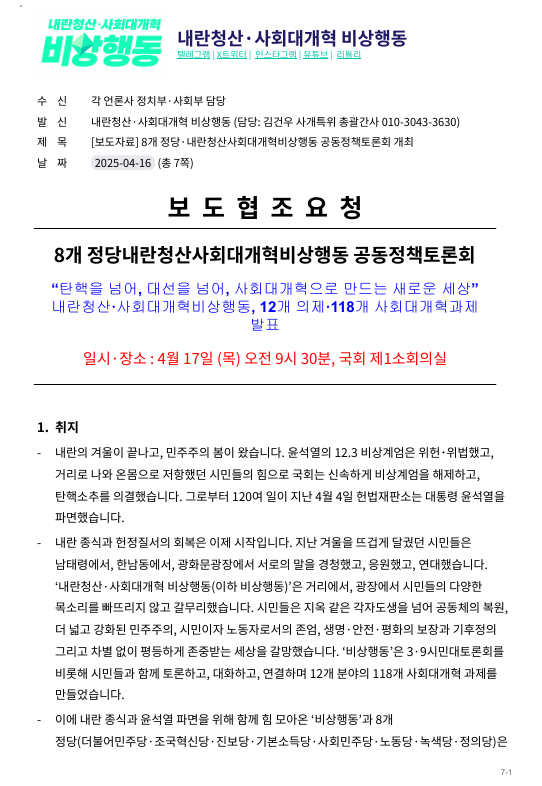 내란청산·사회대개혁
비상행동

내란청산·사회대개혁 비상행동
텔레그램 | X트위터 | 인스타그램 | 유튜브 | 리틀리

수 신 각 언론사 정치부·사회부 담당
발 신 내란청산·사회대개혁 비상행동 (담당: 김건우 사개특위 총괄간사 010-3043-3630)
제 목 [보도자료] 8개 정당·내란청산사회대개혁비상행동 공동정책토론회 개최
날 짜 2025-04-16 (총 7쪽)

보 도 협 조 요 청

8개 정당내란청산사회대개혁비상행동 공동정책토론회

“탄핵을 넘어, 대선을 넘어, 사회대개혁으로 만드는 새로운 세상”
내란청산·사회대개혁비상행동, 12개 의제·118개 사회대개혁과제 발표

일시·장소 : 4월 17일 (목) 오전 9시 30분, 국회 제1소회의실

1. 취지

- 내란의 겨울이 끝나고, 민주주의 봄이 왔습니다. 윤석열의 12.3 비상계엄은 위헌·위법했고, 거리로 나와 온몸으로 저항했던 시민들의 힘으로 국회는 신속하게 비상계엄을 해제하고, 탄핵소추를 의결했습니다. 그로부터 120여 일이 지난 4월 4일 헌법재판소는 대통령 윤석열을 파면했습니다.

- 내란 종식과 헌정질서의 회복은 이제 시작입니다. 지난 겨울을 뜨겁게 달궜던 시민들은 남태령에서, 한남동에서, 광화문광장에서 서로의 말을 경청했고, 응원했고, 연대했습니다. ‘내란청산·사회대개혁 비상행동(이하 비상행동)’은 거리에서, 광장에서 시민들의 다양한 목소리를 빠뜨리지 않고 갈무리했습니다. 시민들은 지옥 같은 각자도생을 넘어 공동체의 복원, 더 넓고 강화된 민주주의, 시민이자 노동자로서의 존엄, 생명·안전·평화의 보장과 기후정의 그리고 차별 없이 평등하게 존중받는 세상을 갈망했습니다. ‘비상행동’은 3·9시민대토론회를 비롯해 시민들과 함께 토론하고, 대화하고, 연결하며 12개 분야의 118개 사회대개혁 과제를 만들었습니다.

- 이에 내란 종식과 윤석열 파면을 위해 함께 힘 모아온 ‘비상행동’과 8개 정당(더불어민주당·조국혁신당·진보당·기본소득당·사회민주당·노동당·녹색당·정의당)은

7-1